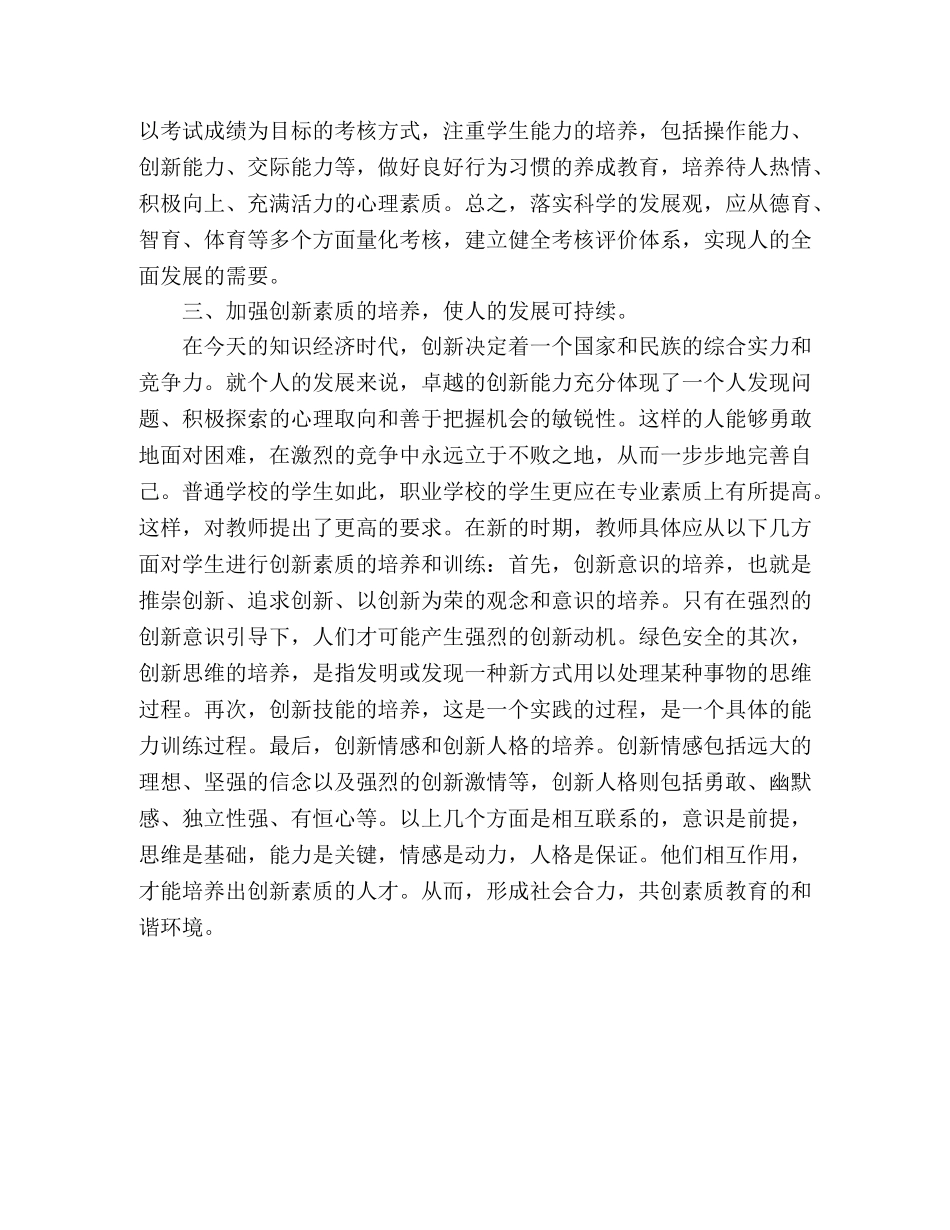 以考试成绩为目标的考核方式，注重学生能力的培养，包括操作能力、创新能力、交际能力等，做好良好行为习惯的养成教育，培养待人热情、积极向上、充满活力的心理素质。总之，落实科学的发展观，应从德育、智育、体育等多个方面量化考核，建立健全考核评价体系，实现人的全面发展的需要。

三、加强创新素质的培养，使人的发展可持续。

在今天的知识经济时代，创新决定着一个国家和民族的综合实力和竞争力。就个人的发展来说，卓越的创新能力充分体现了一个人发现问题、积极探索的心理取向和善于把握机会的敏锐性。这样的人能够勇敢地面对困难，在激烈的竞争中永远立于不败之地，从而一步步地完善自己。普通学校的学生如此，职业学校的学生更应在专业素质上有所提高。这样，对教师提出了更高的要求。在新的时期，教师具体应从以下几方面对学生进行创新素质的培养和训练：首先，创新意识的培养，也就是推崇创新、追求创新、以创新为荣的观念和意识的培养。只有在强烈的创新意识引导下，人们才可能产生强烈的创新动机。绿色安全的其次，创新思维的培养，是指发明或发现一种新方式用以处理某种事物的思维过程。再次，创新技能的培养，这是一个实践的过程，是一个具体的能力训练过程。最后，创新情感和创新人格的培养。创新情感包括远大的理想、坚强的信念以及强烈的创新激情等，创新人格则包括勇敢、幽默感、独立性强、有恒心等。以上几个方面是相互联系的，意识是前提，思维是基础，能力是关键，情感是动力，人格是保证。他们相互作用，才能培养出创新素质的人才。从而，形成社会合力，共创素质教育的和谐环境。